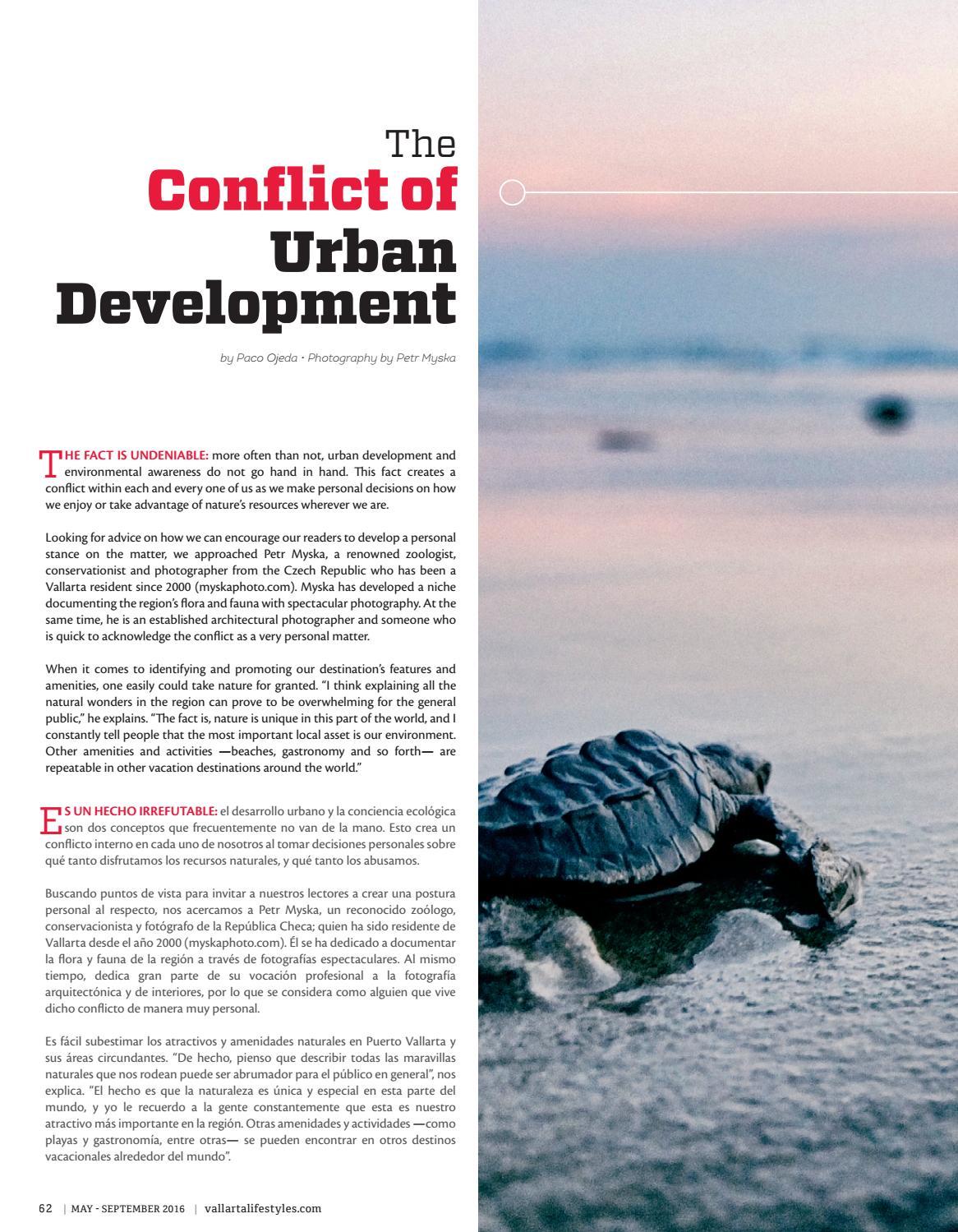 The
Conflict of
Urban
Development

by Paco Ojeda • Photography by Petr Myska

THE FACT IS UNDENIABLE: more often than not, urban development and environmental awareness do not go hand in hand. This fact creates a conflict within each and every one of us as we make personal decisions on how we enjoy or take advantage of nature's resources wherever we are.

Looking for advice on how we can encourage our readers to develop a personal stance on the matter, we approached Petr Myska, a renowned zoologist, conservationist and photographer from the Czech Republic who has been a Vallarta resident since 2000 (myskaphoto.com). Myska has developed a niche documenting the region's flora and fauna with spectacular photography. At the same time, he is an established architectural photographer and someone who is quick to acknowledge the conflict as a very personal matter.

When it comes to identifying and promoting our destination's features and amenities, one easily could take nature for granted. "I think explaining all the natural wonders in the region can prove to be overwhelming for the general public," he explains. "The fact is, nature is unique in this part of the world, and I constantly tell people that the most important local asset is our environment. Other amenities and activities —beaches, gastronomy and so forth— are repeatable in other vacation destinations around the world."

ES UN HECHO IRREFUTABLE: el desarrollo urbano y la conciencia ecológica son dos conceptos que frecuentemente no van de la mano. Esto crea un conflicto interno en cada uno de nosotros al tomar decisiones personales sobre qué tanto disfrutamos los recursos naturales, y qué tanto los abusamos.

Buscando puntos de vista para invitar a nuestros lectores a crear una postura personal al respecto, nos acercamos a Petr Myska, un reconocido zoólogo, conservacionista y fotógrafo de la República Checa; quien ha sido residente de Vallarta desde el año 2000 (myskaphoto.com). Él se ha dedicado a documentar la flora y fauna de la región a través de fotografías espectaculares. Al mismo tiempo, dedica gran parte de su vocación profesional a la fotografía arquitectónica y de interiores, por lo que se considera como alguien que vive dicho conflicto de manera muy personal.

Es fácil subestimar los atractivos y amenidades naturales en Puerto Vallarta y sus áreas circundantes. "De hecho, pienso que describir todas las maravillas naturales que nos rodean puede ser abrumador para el público en general", nos explica. "El hecho es que la naturaleza es única y especial en esta parte del mundo, y yo le recuerdo a la gente constantemente que esta es nuestro atractivo más importante en la región. Otras amenidades y actividades —como playas y gastronomía, entre otras— se pueden encontrar en otros destinos vacacionales alrededor del mundo".

62 | MAY - SEPTEMBER 2016 | vallartalifestyles.com